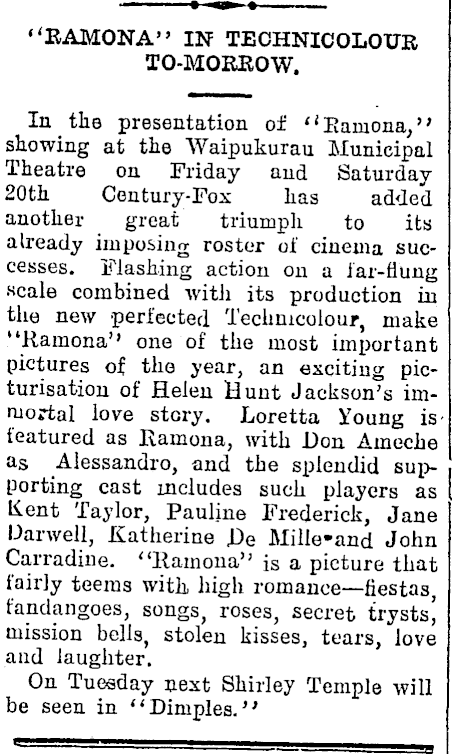 "RAMONA" IN TECHNICOLOUR TO-MORROW.

In the presentation of "Ramona," showing at the Waipukurau Municipal Theatre on Friday and Saturday 20th Century-Fox has added another great triumph to its already imposing roster of cinema successes. Flashing action on a far-flung scale combined with its production in the new perfected Technicolour, make "Ramona" one of the most important pictures of the year, an exciting picturisation of Helen Hunt Jackson's immortal love story. Loretta Young is featured as Ramona, with Don Ameche as Alessandro, and the splendid supporting cast includes such players as Kent Taylor, Pauline Frederick, Jane Darwell, Katherine De Mille and John Carradine. "Ramona" is a picture that fairly teems with high romance—fiestas, fandangoes, songs, roses, secret trysts, mission bells, stolen kisses, tears, love and laughter.

On Tuesday next Shirley Temple will be seen in "Dimples."